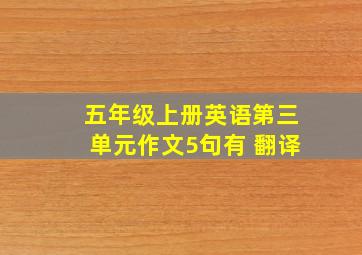 五年级上册英语第三单元作文5句有 翻译